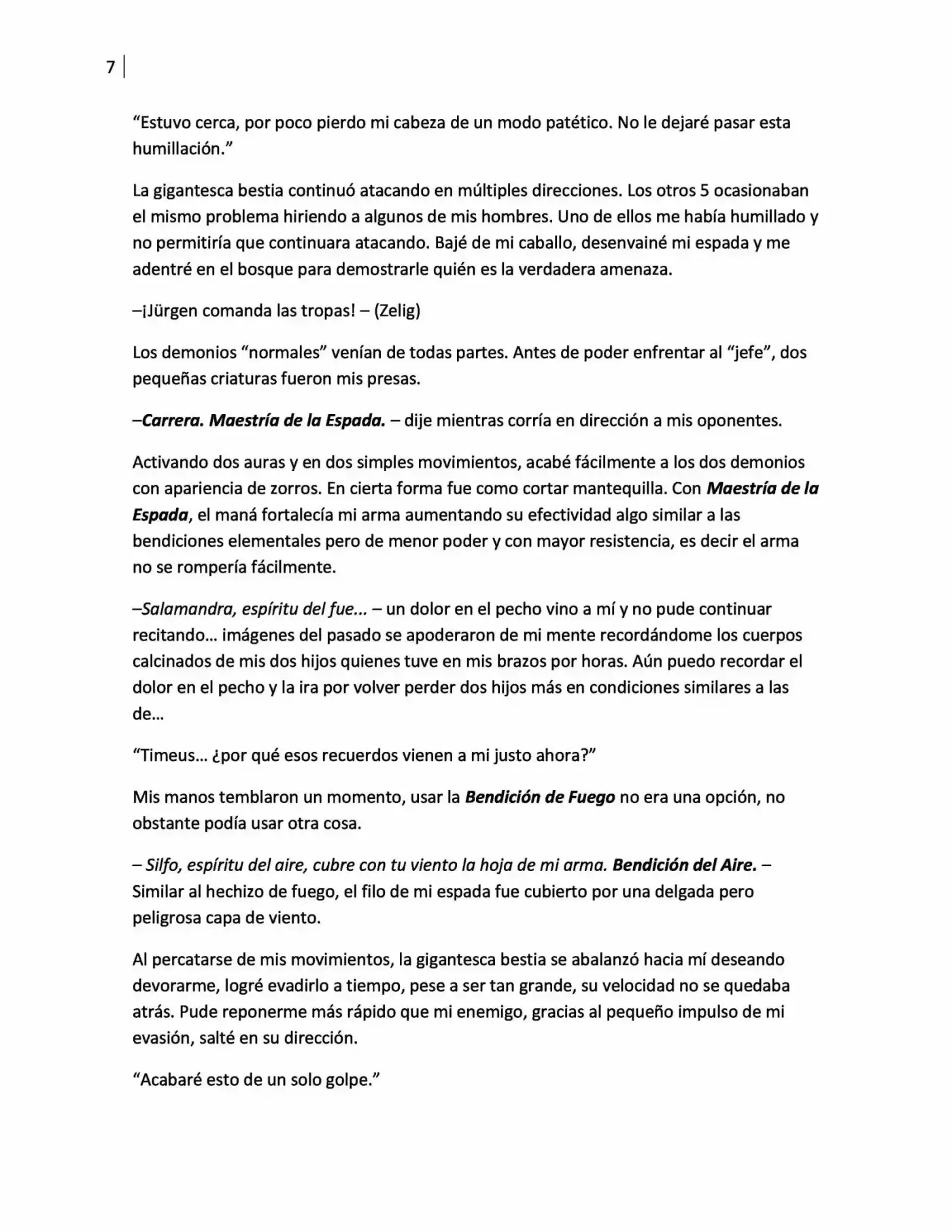 7

"Estuvo cerca, por poco pierdo mi cabeza de un modo patético. No le dejaré pasar esta humillación."

La gigantesca bestia continuó atacando en múltiples direcciones. Los otros 5 ocasionaban el mismo problema hiriendo a algunos de mis hombres. Uno de ellos me había humillado y no permitiría que continuara atacando. Bajé de mi caballo, desenvainé mi espada y me adentré en el bosque para demostrarle quién es la verdadera amenaza.

–¡Jürgen comanda las tropas! – (Zelig)

Los demonios "normales" venían de todas partes. Antes de poder enfrentar al "jefe", dos pequeñas criaturas fueron mis presas.

–Carrera. Maestría de la Espada. – dije mientras corría en dirección a mis oponentes.

Activando dos auras y en dos simples movimientos, acabé fácilmente a los dos demonios con apariencia de zorros. En cierta forma fue como cortar mantequilla. Con Maestría de la Espada, el maná fortalecía mi arma aumentando su efectividad algo similar a las bendiciones elementales pero de menor poder y con mayor resistencia, es decir el arma no se rompería fácilmente.

–Salamandra, espíritu del fue... – un dolor en el pecho vino a mí y no pude continuar recitando... imágenes del pasado se apoderaron de mi mente recordándome los cuerpos calcinados de mis dos hijos quienes tuve en mis brazos por horas. Aún puedo recordar el dolor en el pecho y la ira por volver perder dos hijos más en condiciones similares a las de...

"Timeus... ¿por qué esos recuerdos vienen a mi justo ahora?"

Mis manos temblaron un momento, usar la Bendición de Fuego no era una opción, no obstante podía usar otra cosa.

– Silfo, espíritu del aire, cubre con tu viento la hoja de mi arma. Bendición del Aire. – Similar al hechizo de fuego, el filo de mi espada fue cubierto por una delgada pero peligrosa capa de viento.

Al percatarse de mis movimientos, la gigantesca bestia se abalanzó hacia mí deseando devorarme, logré evadirlo a tiempo, pese a ser tan grande, su velocidad no se quedaba atrás. Pude reponerme más rápido que mi enemigo, gracias al pequeño impulso de mi evasión, salté en su dirección.

"Acabaré esto de un solo golpe."